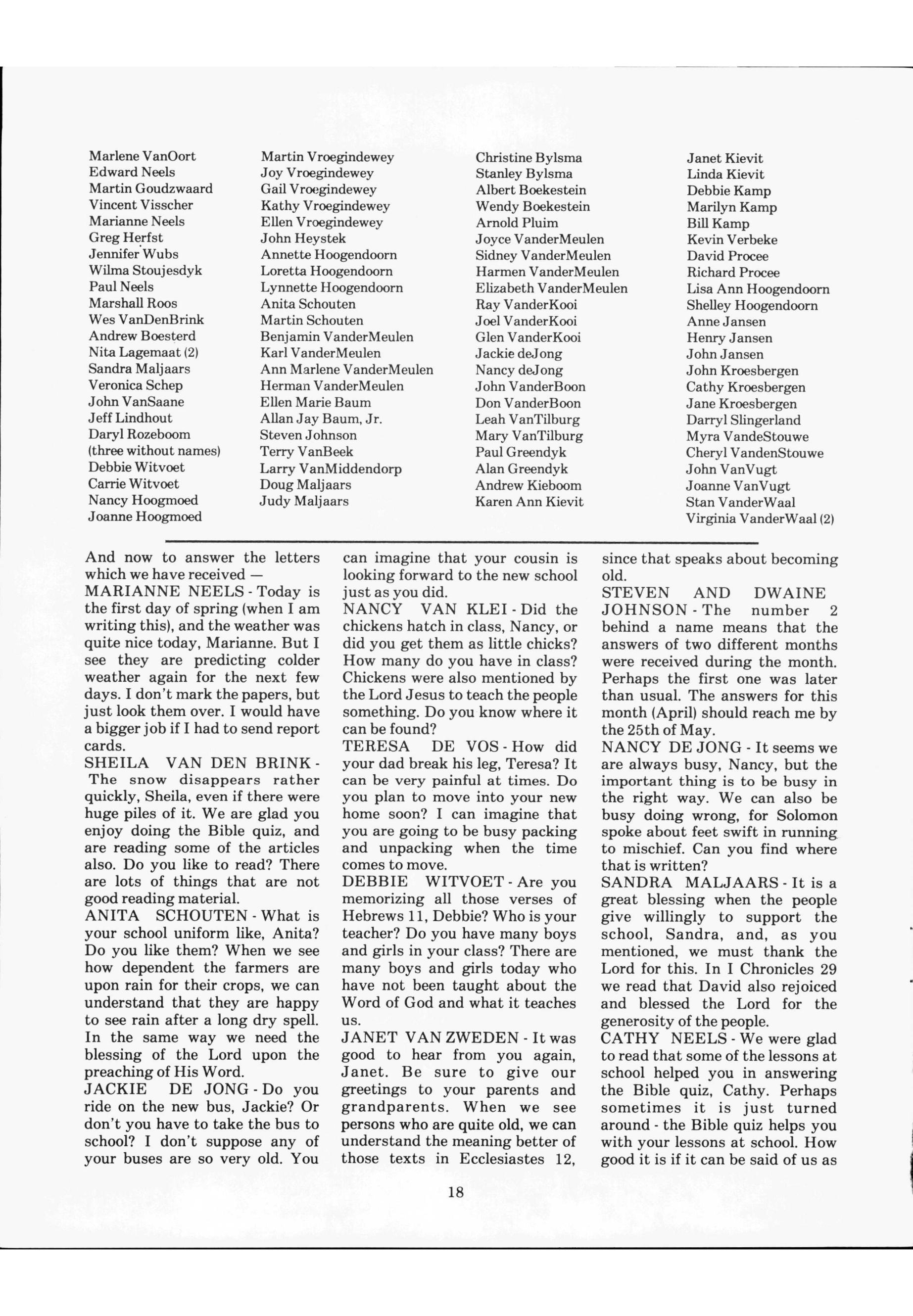 Marlene VanOort
Edward Neels
Martin Goudzwaard
Vincent Visscher
Marianne Neels
Greg Herfst
Jennifer Wubs
Wilma Stoujesdyk
Paul Neels
Marshall Roos
Wes VanDenBrink
Andrew Boesterd
Nita Lagemaat (2)
Sandra Maljaars
Veronica Schep
John VanSaane
Jeff Lindhout
Daryl Rozeboom
(three without names)
Debbie Witvoet
Carrie Witvoet
Nancy Hoogmoed
Joanne Hoogmoed

Martin Vroegindewey
Joy Vroegindewey
Gail Vroegindewey
Kathy Vroegindewey
Ellen Vroegindewey
John Heystek
Annette Hoogendoorn
Loretta Hoogendoorn
Lynnette Hoogendoorn
Anita Schouten
Martin Schouten
Benjamin VanderMeulen
Karl VanderMeulen
Ann Marlene VanderMeulen
Herman VanderMeulen
Ellen Marie Baum
Allan Jay Baum, Jr.
Steven Johnson
Terry VanBeek
Larry VanMiddendorp
Doug Maljaars
Judy Maljaars

Christine Bylsma
Stanley Bylsma
Albert Boekestein
Wendy Boekestein
Arnold Pluim
Joyce VanderMeulen
Sidney VanderMeulen
Harmen VanderMeulen
Elizabeth VanderMeulen
Ray VanderKooi
Joel VanderKooi
Glen VanderKooi
Jackie deJong
Nancy deJong
John VanderBoon
Don VanderBoon
Leah VanTilburg
Mary VanTilburg
Paul Greendyk
Alan Greendyk
Andrew Kieboom
Karen Ann Kievit

Janet Kievit
Linda Kievit
Debbie Kamp
Marilyn Kamp
Bill Kamp
Kevin Verbeke
David Procee
Richard Procee
Lisa Ann Hoogendoorn
Shelley Hoogendoorn
Anne Jansen
Henry Jansen
John Jansen
John Kroesbergen
Cathy Kroesbergen
Jane Kroesbergen
Darryl Slingerland
Myra VandeStouwe
Cheryl VandenStouwe
John VanVugt
Joanne VanVugt
Stan VanderWaal
Virginia VanderWaal (2)

And now to answer the letters which we have received —
MARIANNE NEELS - Today is the first day of spring (when I am writing this), and the weather was quite nice today, Marianne. But I see they are predicting colder weather again for the next few days. I don't mark the papers, but just look them over. I would have a bigger job if I had to send report cards.
SHEILA VAN DEN BRINK - The snow disappears rather quickly, Sheila, even if there were huge piles of it. We are glad you enjoy doing the Bible quiz, and are reading some of the articles also. Do you like to read? There are lots of things that are not good reading material.
ANITA SCHOUTEN - What is your school uniform like, Anita? Do you like them? When we see how dependent the farmers are upon rain for their crops, we can understand that they are happy to see rain after a long dry spell. In the same way we need the blessing of the Lord upon the preaching of His Word.
JACKIE DE JONG - Do you ride on the new bus, Jackie? Or don't you have to take the bus to school? I don't suppose any of your buses are so very old. You can imagine that your cousin is looking forward to the new school just as you did.
NANCY VAN KLEI - Did the chickens hatch in class, Nancy, or did you get them as little chicks? How many do you have in class? Chickens were also mentioned by the Lord Jesus to teach the people something. Do you know where it can be found?
TERESA DE VOS - How did your dad break his leg, Teresa? It can be very painful at times. Do you plan to move into your new home soon? I can imagine that you are going to be busy packing and unpacking when the time comes to move.
DEBBIE WITVOET - Are you memorizing all those verses of Hebrews 11, Debbie? Who is your teacher? Do you have many boys and girls in your class? There are many boys and girls today who have not been taught about the Word of God and what it teaches us.
JANET VAN ZWEDEN - It was good to hear from you again, Janet. Be sure to give our greetings to your parents and grandparents. When we see persons who are quite old, we can understand the meaning better of those texts in Ecclesiastes 12, since that speaks about becoming old.
STEVEN AND DWAINE JOHNSON - The number 2 behind a name means that the answers of two different months were received during the month. Perhaps the first one was later than usual. The answers for this month (April) should reach me by the 25th of May.
NANCY DE JONG - It seems we are always busy, Nancy, but the important thing is to be busy in the right way. We can also be busy doing wrong, for Solomon spoke about feet swift in running to mischief. Can you find where that is written?
SANDRA MALJAARS - It is a great blessing when the people give willingly to support the school, Sandra, and, as you mentioned, we must thank the Lord for this. In I Chronicles 29 we read that David also rejoiced and blessed the Lord for the generosity of the people.
CATHY NEELS - We were glad to read that some of the lessons at school helped you in answering the Bible quiz, Cathy. Perhaps sometimes it is just turned around - the Bible quiz helps you with your lessons at school. How good it is if it can be said of us as

18